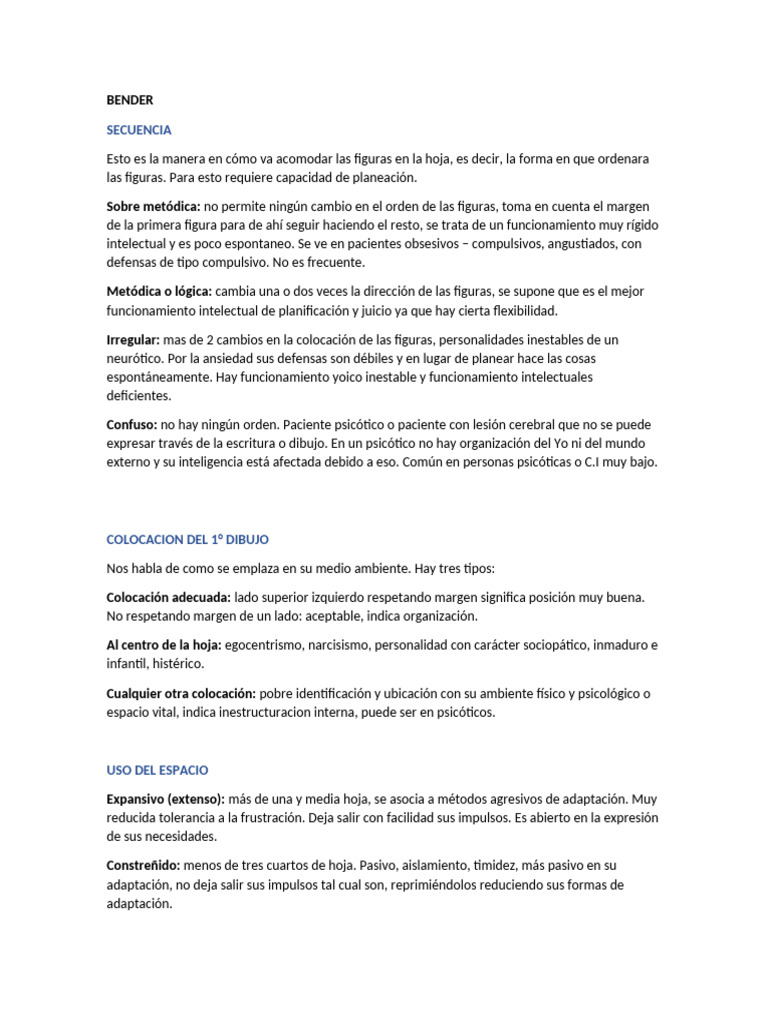 BENDER

SECUENCIA

Esto es la manera en cómo va acomodar las figuras en la hoja, es decir, la forma en que ordenara las figuras. Para esto requiere capacidad de planeación.

Sobre metódica: no permite ningún cambio en el orden de las figuras, toma en cuenta el margen de la primera figura para de ahí seguir haciendo el resto, se trata de un funcionamiento muy rígido intelectual y es poco espontaneo. Se ve en pacientes obsesivos – compulsivos, angustiados, con defensas de tipo compulsivo. No es frecuente.

Metódica o lógica: cambia una o dos veces la dirección de las figuras, se supone que es el mejor funcionamiento intelectual de planificación y juicio ya que hay cierta flexibilidad.

Irregular: mas de 2 cambios en la colocación de las figuras, personalidades inestables de un neurótico. Por la ansiedad sus defensas son débiles y en lugar de planear hace las cosas espontáneamente. Hay funcionamiento yoico inestable y funcionamiento intelectuales deficientes.

Confuso: no hay ningún orden. Paciente psicótico o paciente con lesión cerebral que no se puede expresar través de la escritura o dibujo. En un psicótico no hay organización del Yo ni del mundo externo y su inteligencia está afectada debido a eso. Común en personas psicóticas o C.I muy bajo.

COLOCACION DEL 1° DIBUJO

Nos habla de como se emplaza en su medio ambiente. Hay tres tipos:

Colocación adecuada: lado superior izquierdo respetando margen significa posición muy buena. No respetando margen de un lado: aceptable, indica organización.

Al centro de la hoja: egocentrismo, narcisismo, personalidad con carácter sociopático, inmaduro e infantil, histérico.

Cualquier otra colocación: pobre identificación y ubicación con su ambiente físico y psicológico o espacio vital, indica inestructuracion interna, puede ser en psicóticos.

USO DEL ESPACIO

Expansivo (extenso): más de una y media hoja, se asocia a métodos agresivos de adaptación. Muy reducida tolerancia a la frustración. Deja salir con facilidad sus impulsos. Es abierto en la expresión de sus necesidades.

Constreñido: menos de tres cuartos de hoja. Pasivo, aislamiento, timidez, más pasivo en su adaptación, no deja salir sus impulsos tal cual son, reprimiéndolos reduciendo sus formas de adaptación.